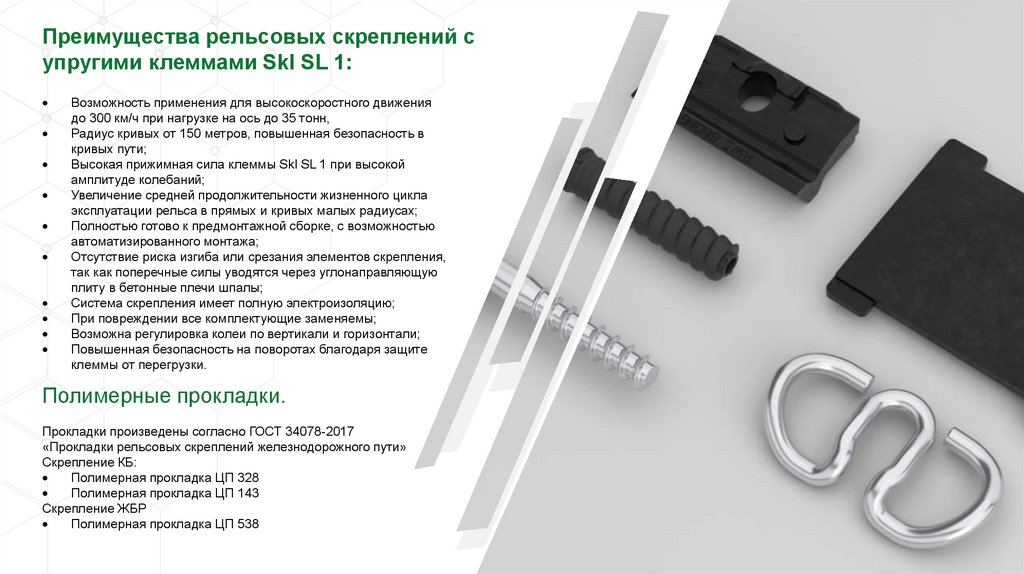 Преимущества рельсовых скреплений с упругими клеммами Skl SL 1:

• Возможность применения для высокоскоростного движения до 300 км/ч при нагрузке на ось до 35 тонн,
• Радиус кривых от 150 метров, повышенная безопасность в кривых пути;
• Высокая прижимная сила клеммы Skl SL 1 при высокой амплитуде колебаний;
• Увеличение средней продолжительности жизненного цикла эксплуатации рельса в прямых и кривых малых радиусах;
• Полностью готово к предмонтажной сборке, с возможностью автоматизированного монтажа;
• Отсутствие риска изгиба или срезания элементов скрепления, так как поперечные силы уводятся через углонаправляющую плиту в бетонные плечи шпалы;
• Система скрепления имеет полную электроизоляцию;
• При повреждении все комплектующие заменяемы;
• Возможна регулировка колеи по вертикали и горизонтали;
• Повышенная безопасность на поворотах благодаря защите клеммы от перегрузки.

Полимерные прокладки.

Прокладки произведены согласно ГОСТ 34078-2017 «Прокладки рельсовых скреплений железнодорожного пути»
Скрепление КБ:
• Полимерная прокладка ЦП 328
• Полимерная прокладка ЦП 143
Скрепление ЖБР
• Полимерная прокладка ЦП 538